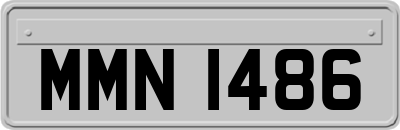 MMN 1486